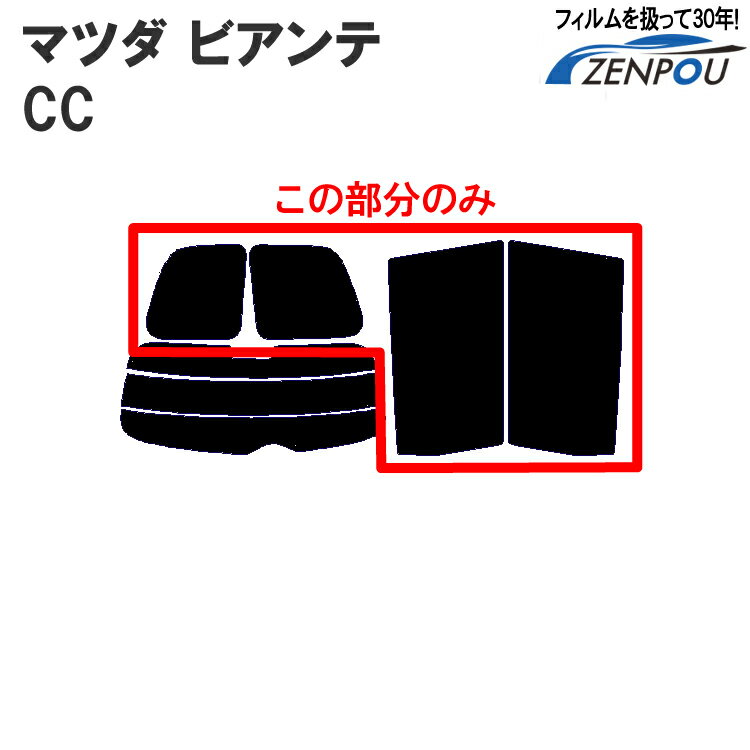 マツダ ビアンテ
CC

フィルムを扱って30年!
ZENPOU

この部分のみ